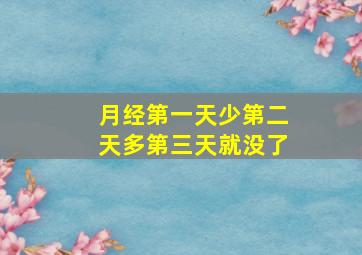 月经第一天少第二天多第三天就没了